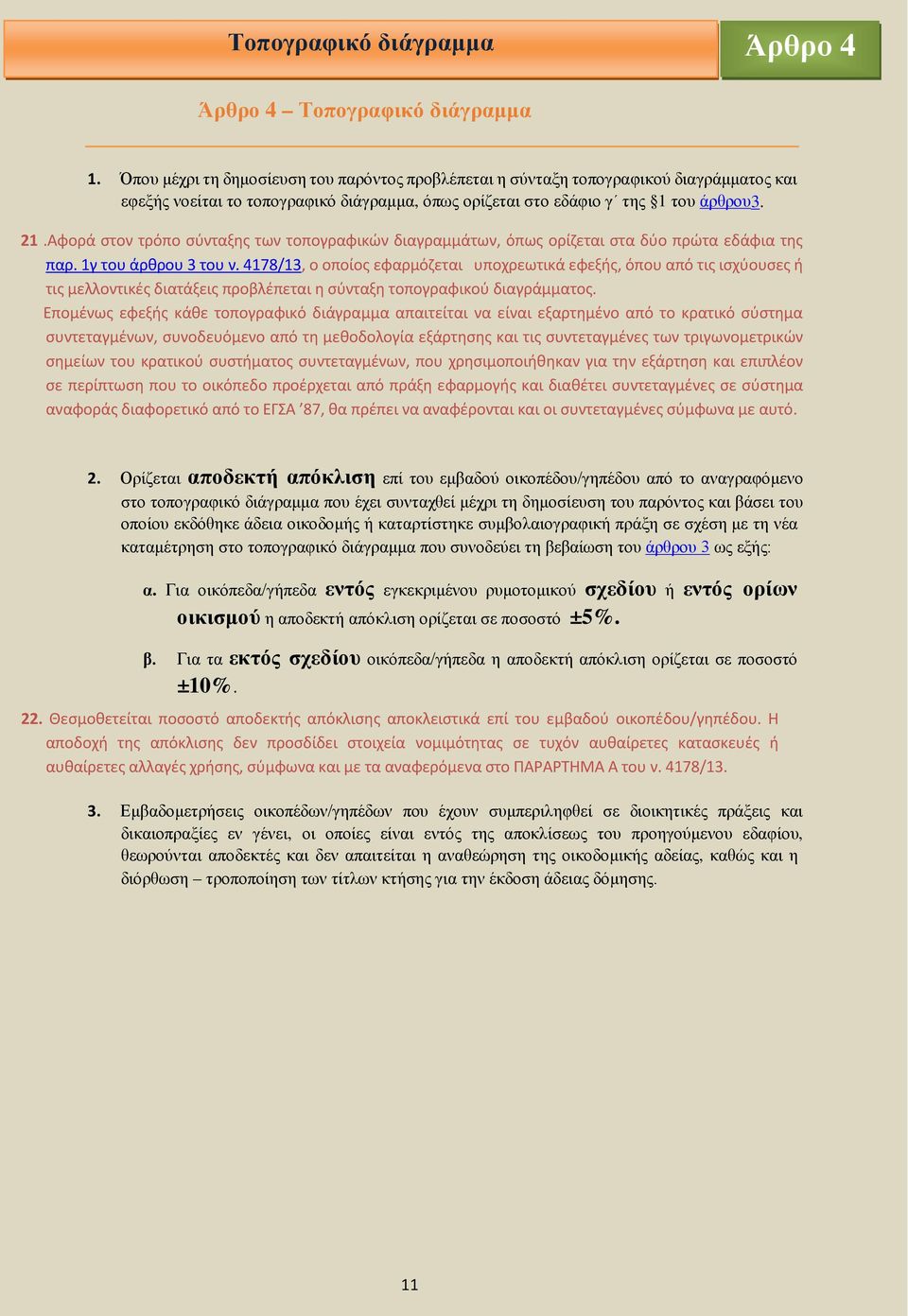 Τοπογραφικό διάγραμμα

Άρθρο 4

Άρθρο 4 – Τοπογραφικό διάγραμμα

1. Όπου μέχρι τη δημοσίευση του παρόντος προβλέπεται η σύνταξη τοπογραφικού διαγράμματος και εφεξής νοείται το τοπογραφικό διάγραμμα, όπως ορίζεται στο εδάφιο γ΄ της §1 του άρθρου3.

21 .Αφορά στον τρόπο σύνταξης των τοπογραφικών διαγραμμάτων, όπως ορίζεται στα δύο πρώτα εδάφια της παρ. 1γ του άρθρου 3 του ν. 4178/13, ο οποίος εφαρμόζεται υποχρεωτικά εφεξής, όπου από τις ισχύουσες ή τις μελλοντικές διατάξεις προβλέπεται η σύνταξη τοπογραφικού διαγράμματος.
Επομένως εφεξής κάθε τοπογραφικό διάγραμμα απαιτείται να είναι εξαρτημένο από το κρατικό σύστημα συντεταγμένων, συνοδευόμενο από τη μεθοδολογία εξάρτησης και τις συντεταγμένες των τριγωνομετρικών σημείων του κρατικού συστήματος συντεταγμένων, που χρησιμοποιήθηκαν για την εξάρτηση και επιπλέον σε περίπτωση που το οικόπεδο προέρχεται από πράξη εφαρμογής και διαθέτει συντεταγμένες σε σύστημα αναφοράς διαφορετικό από το ΕΓΣΑ ’87, θα πρέπει να αναφέρονται και οι συντεταγμένες σύμφωνα με αυτό.

2. Ορίζεται αποδεκτή απόκλιση επί του εμβαδού οικοπέδου/γηπέδου από το αναγραφόμενο στο τοπογραφικό διάγραμμα που έχει συνταχθεί μέχρι τη δημοσίευση του παρόντος και βάσει του οποίου εκδόθηκε άδεια οικοδομής ή καταρτίστηκε συμβολαιογραφική πράξη σε σχέση με τη νέα καταμέτρηση στο τοπογραφικό διάγραμμα που συνοδεύει τη βεβαίωση του άρθρου 3 ως εξής:

α. Για οικόπεδα/γήπεδα εντός εγκεκριμένου ρυμοτομικού σχεδίου ή εντός ορίων οικισμού η αποδεκτή απόκλιση ορίζεται σε ποσοστό ±5%.

β. Για τα εκτός σχεδίου οικόπεδα/γήπεδα η αποδεκτή απόκλιση ορίζεται σε ποσοστό ±10%.

22. Θεσμοθετείται ποσοστό αποδεκτής απόκλισης αποκλειστικά επί του εμβαδού οικοπέδου/γηπέδου. Η αποδοχή της απόκλισης δεν προσδίδει στοιχεία νομιμότητας σε τυχόν αυθαίρετες κατασκευές ή αυθαίρετες αλλαγές χρήσης, σύμφωνα και με τα αναφερόμενα στο ΠΑΡΑΡΤΗΜΑ Α του ν. 4178/13.

3. Εμβαδομετρήσεις οικοπέδων/γηπέδων που έχουν συμπεριληφθεί σε διοικητικές πράξεις και δικαιοπραξίες εν γένει, οι οποίες είναι εντός της αποκλίσεως του προηγούμενου εδαφίου, θεωρούνται αποδεκτές και δεν απαιτείται η αναθεώρηση της οικοδομικής αδείας, καθώς και η διόρθωση – τροποποίηση των τίτλων κτήσης για την έκδοση άδειας δόμησης.

11